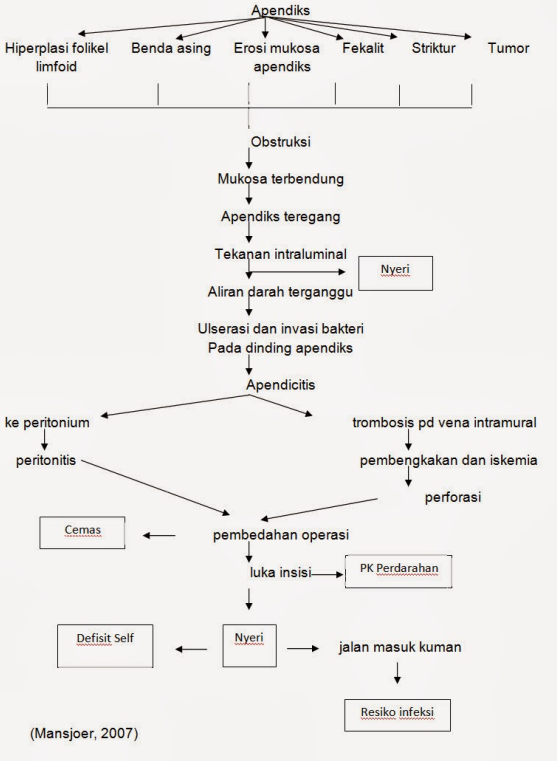 Apendiks

Hiperplasi folikel limfoid

Benda asing

Erosi mukosa apendiks

Fekalit

Striktur

Tumor

Obstruksi

Mukosa terbendung

Apendiks teregang

Tekanan intraluminal

Nyeri

Aliran darah terganggu

Ulserasi dan invasi bakteri Pada dinding apendiks

Apendicitis

ke peritonium

peritonitis

trombosis pd vena intramural

pembengkakan dan iskemia

perforasi

Cemas

pembedahan operasi

luka insisi

PK Perdarahan

Defisit Self

Nyeri

jalan masuk kuman

Resiko infeksi

(Mansjoer, 2007)